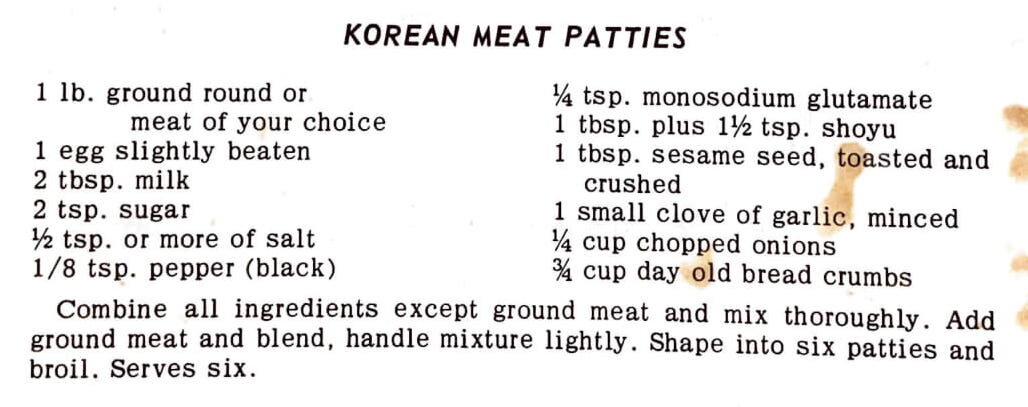 KOREAN MEAT PATTIES

1 lb. ground round or
meat of your choice
1 egg slightly beaten
2 tbsp. milk
2 tsp. sugar
½ tsp. or more of salt
1/8 tsp. pepper (black)

¼ tsp. monosodium glutamate
1 tbsp. plus 1½ tsp. shoyu
1 tbsp. sesame seed, toasted and crushed
1 small clove of garlic, minced
¼ cup chopped onions
¾ cup day old bread crumbs

Combine all ingredients except ground meat and mix thoroughly. Add ground meat and blend, handle mixture lightly. Shape into six patties and broil. Serves six.